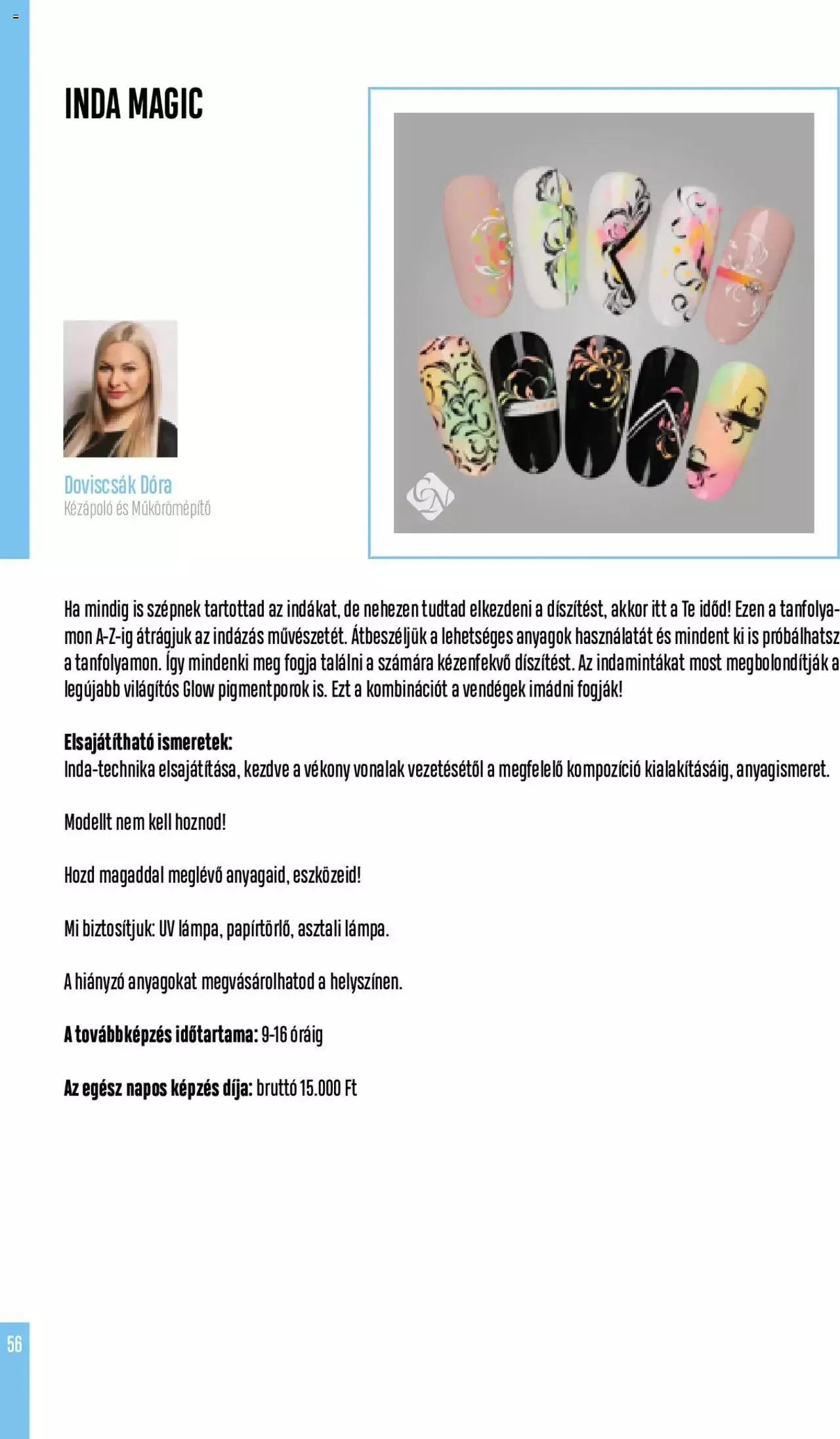 INDA MAGIC

Doviscsák Dóra
Kézápoló és Műkörömépítő

Ha mindig is szépnek tartottad az indákat, de nehezen tudtad elkezdeni a díszítést, akkor itt a Te időd! Ezen a tanfolyamon A-Z-ig átrágjuk az indázás művészetét. Átbeszéljük a lehetséges anyagok használatát és mindent ki is próbálhatsz a tanfolyamon. Így mindenki meg fogja találni a számára kézenfekvő díszítést. Az indamintákat most megbolondítják a legújabb világítós Glow pigmentporok is. Ezt a kombinációt a vendégek imádni fogják!

Elsajátítható ismeretek:
Inda-technika elsajátítása, kezdve a vékony vonalak vezetésétől a megfelelő kompozíció kialakításáig, anyagismeret.

Modellt nem kell hoznod!

Hozd magaddal meglévő anyagaid, eszközeid!

Mi biztosítjuk: UV lámpa, papírtörlő, asztali lámpa.

A hiányzó anyagokat megvásárolhatod a helyszínen.

A továbbképzés időtartama: 9-16 óráig

Az egész napos képzés díja: bruttó 15.000 Ft

56